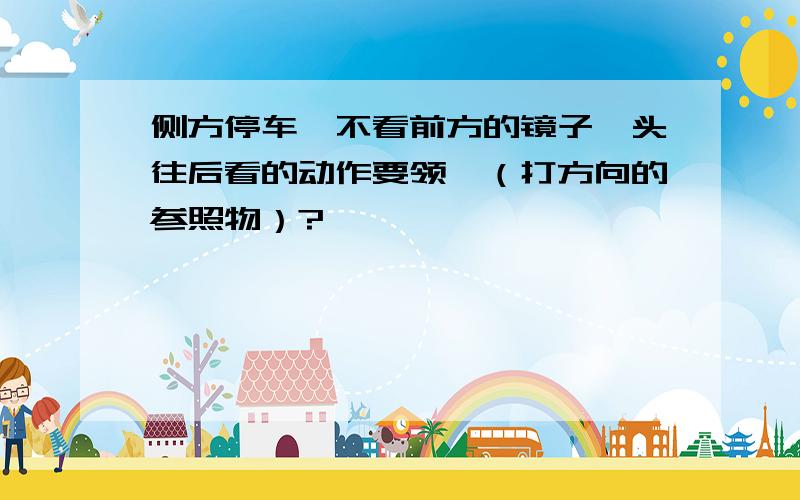 侧方停车,不看前方的镜子,头往后看的动作要领,(打方向的参照物)?